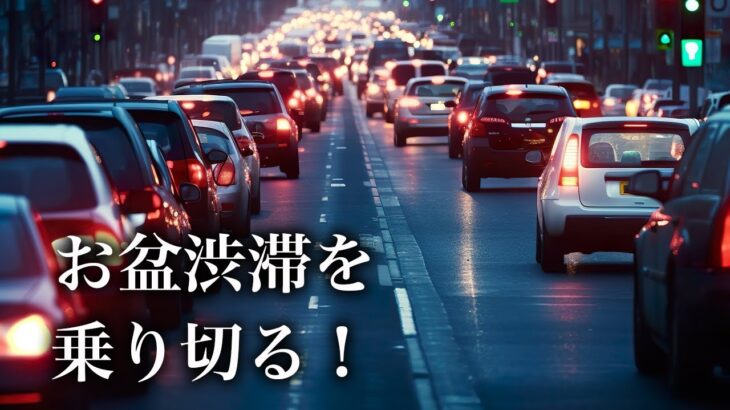 お盆渋滞を
乗り切る！